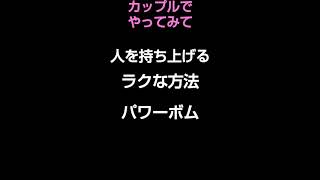 カップルで
やってみて

人を持ち上げる

ラクな方法

パワーボム